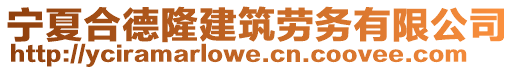 宁夏合德隆建筑劳务有限公司
http://yciramarlowe.cn.coovee.com